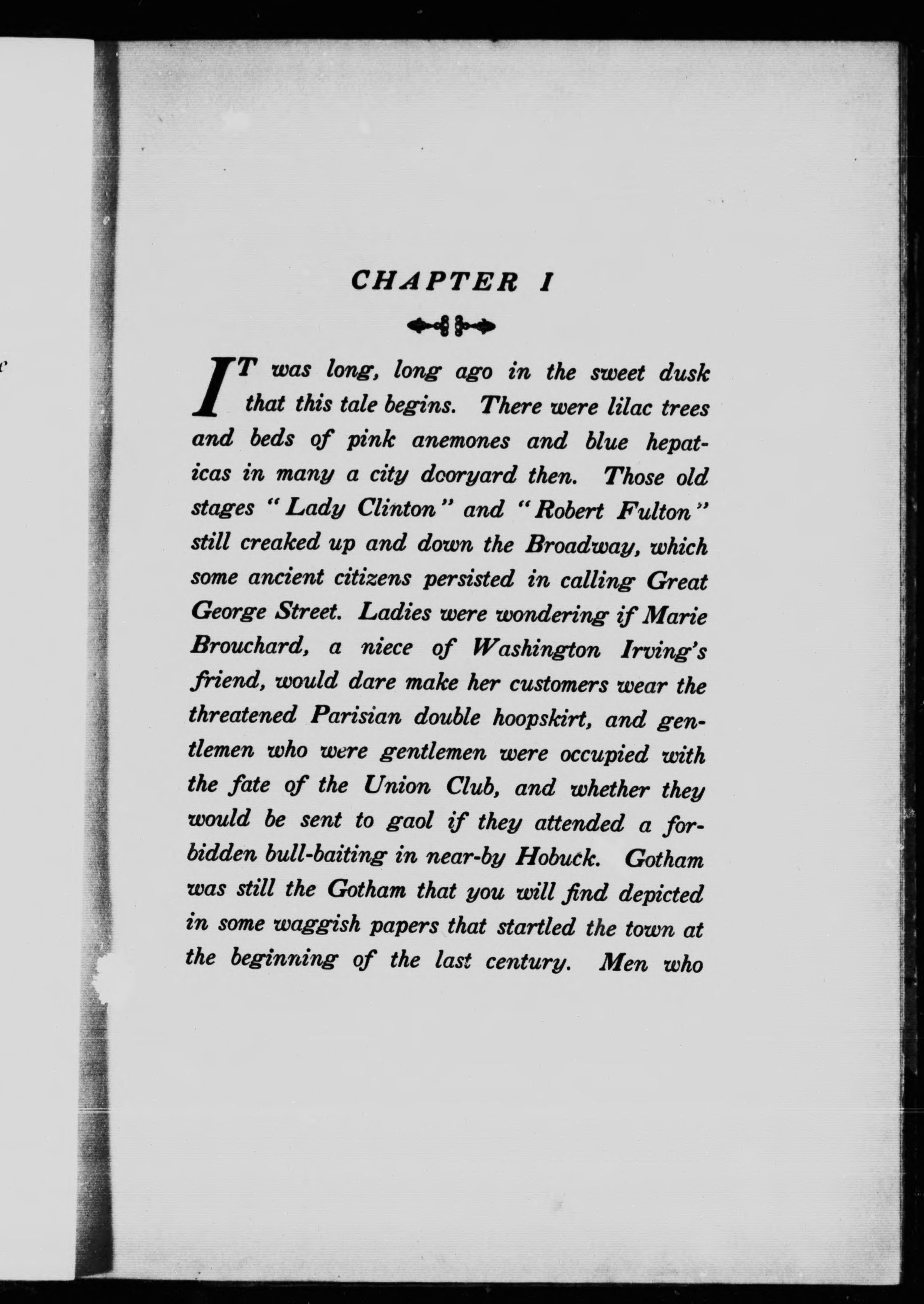 CHAPTER I

IT was long, long ago in the sweet dusk that this tale begins. There were lilac trees and beds of pink anemones and blue hepaticas in many a city dooryard then. Those old stages "Lady Clinton" and "Robert Fulton" still creaked up and down the Broadway, which some ancient citizens persisted in calling Great George Street. Ladies were wondering if Marie Brouchard, a niece of Washington Irving's friend, would dare make her customers wear the threatened Parisian double hoopskirt, and gentlemen who were gentlemen were occupied with the fate of the Union Club, and whether they would be sent to gaol if they attended a forbidden bull-baiting in near-by Hobuck. Gotham was still the Gotham that you will find depicted in some waggish papers that startled the town at the beginning of the last century. Men who